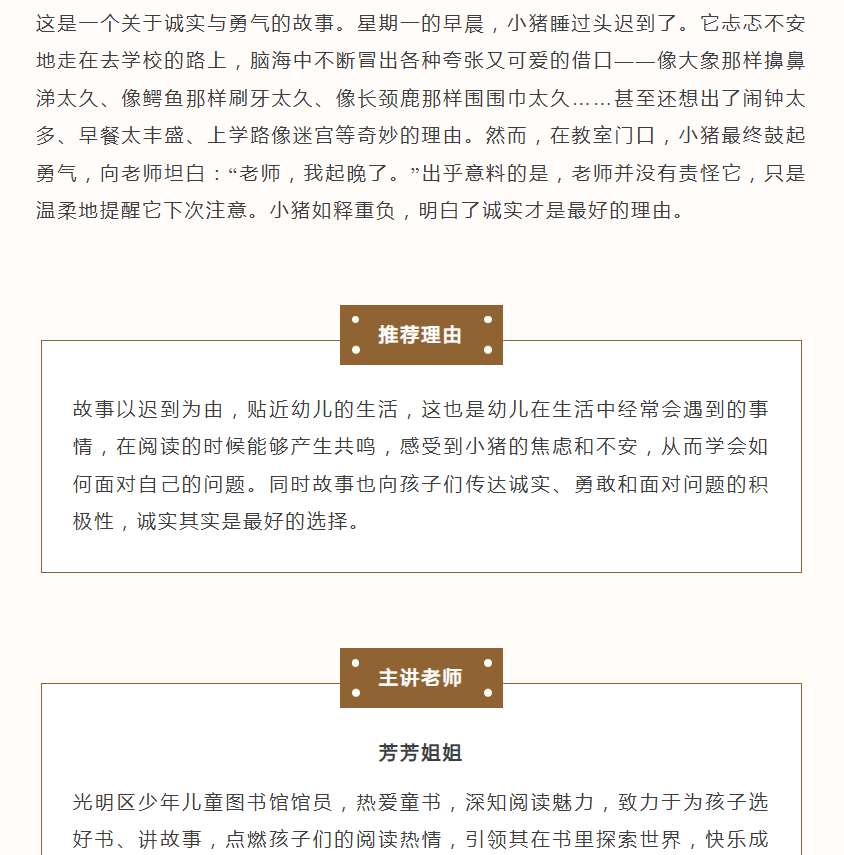 这是一个关于诚实与勇气的故事。星期一的早晨，小猪睡过头迟到了。它忐忑不安地走在去学校的路上，脑海中不断冒出各种夸张又可爱的借口——像大象那样擤鼻涕太久、像鳄鱼那样刷牙太久、像长颈鹿那样围围巾太久……甚至还想出了闹钟太多、早餐太丰盛、上学路像迷宫等奇妙的理由。然而，在教室门口，小猪最终鼓起勇气，向老师坦白：“老师，我起晚了。”出乎意料的是，老师并没有责怪它，只是温柔地提醒它下次注意。小猪如释重负，明白了诚实才是最好的理由。

推荐理由

故事以迟到为由，贴近幼儿的生活，这也是幼儿在生活中经常会遇到的事情，在阅读的时候能够产生共鸣，感受到小猪的焦虑和不安，从而学会如何面对自己的问题。同时故事也向孩子们传达诚实、勇敢和面对问题的积极性，诚实其实是最好的选择。

主讲老师

芳芳姐姐

光明区少年儿童图书馆馆员，热爱童书，深知阅读魅力，致力于为孩子选好书、讲故事，点燃孩子们的阅读热情，引领其在书里探索世界，快乐成